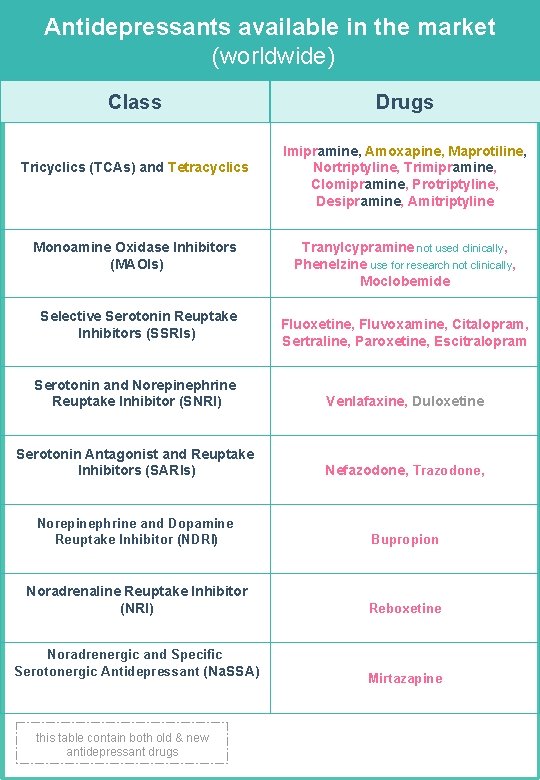 Antidepressants available in the market
(worldwide)

| Class | Drugs |
|---|---|
| Tricyclics (TCAs) and Tetracyclics | Imipramine, Amoxapine, Maprotiline, Nortriptyline, Trimipramine, Clomipramine, Protriptyline, Desipramine, Amitriptyline |
| Monoamine Oxidase Inhibitors (MAOIs) | Tranylcypramine not used clinically, Phenelzine use for research not clinically, Moclobemide |
| Selective Serotonin Reuptake Inhibitors (SSRIs) | Fluoxetine, Fluvoxamine, Citalopram, Sertraline, Paroxetine, Escitralopram |
| Serotonin and Norepinephrine Reuptake Inhibitor (SNRI) | Venlafaxine, Duloxetine |
| Serotonin Antagonist and Reuptake Inhibitors (SARIs) | Nefazodone, Trazodone, |
| Norepinephrine and Dopamine Reuptake Inhibitor (NDRI) | Bupropion |
| Noradrenaline Reuptake Inhibitor (NRI) | Reboxetine |
| Noradrenergic and Specific Serotonergic Antidepressant (NaSSA) | Mirtazapine |

this table contain both old & new antidepressant drugs